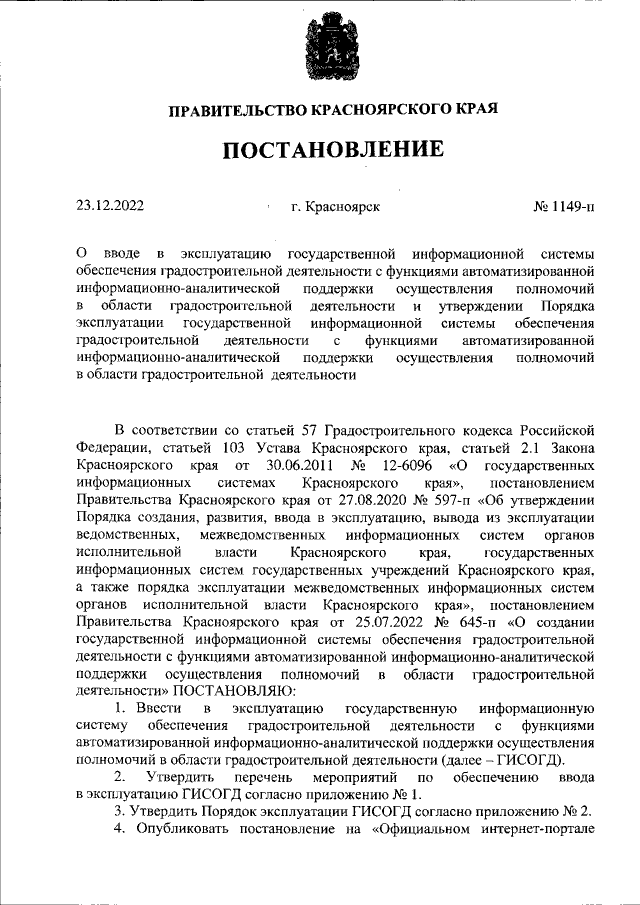 ПРАВИТЕЛЬСТВО КРАСНОЯРСКОГО КРАЯ

ПОСТАНОВЛЕНИЕ

23.12.2022 г. Красноярск № 1149-п

О вводе в эксплуатацию государственной информационной системы обеспечения градостроительной деятельности с функциями автоматизированной информационно-аналитической поддержки осуществления полномочий в области градостроительной деятельности и утверждении Порядка эксплуатации государственной информационной системы обеспечения градостроительной деятельности с функциями автоматизированной информационно-аналитической поддержки осуществления полномочий в области градостроительной деятельности

В соответствии со статьей 57 Градостроительного кодекса Российской Федерации, статьей 103 Устава Красноярского края, статьей 2.1 Закона Красноярского края от 30.06.2011 № 12-6096 «О государственных информационных системах Красноярского края», постановлением Правительства Красноярского края от 27.08.2020 № 597-п «Об утверждении Порядка создания, развития, ввода в эксплуатацию, вывода из эксплуатации ведомственных, межведомственных информационных систем органов исполнительной власти Красноярского края, государственных информационных систем государственных учреждений Красноярского края, а также порядка эксплуатации межведомственных информационных систем органов исполнительной власти Красноярского края», постановлением Правительства Красноярского края от 25.07.2022 № 645-п «О создании государственной информационной системы обеспечения градостроительной деятельности с функциями автоматизированной информационно-аналитической поддержки осуществления полномочий в области градостроительной деятельности» ПОСТАНОВЛЯЮ:

1. Ввести в эксплуатацию государственную информационную систему обеспечения градостроительной деятельности с функциями автоматизированной информационно-аналитической поддержки осуществления полномочий в области градостроительной деятельности (далее – ГИСОГД).

2. Утвердить перечень мероприятий по обеспечению ввода в эксплуатацию ГИСОГД согласно приложению № 1.

3. Утвердить Порядок эксплуатации ГИСОГД согласно приложению № 2.

4. Опубликовать постановление на «Официальном интернет-портале